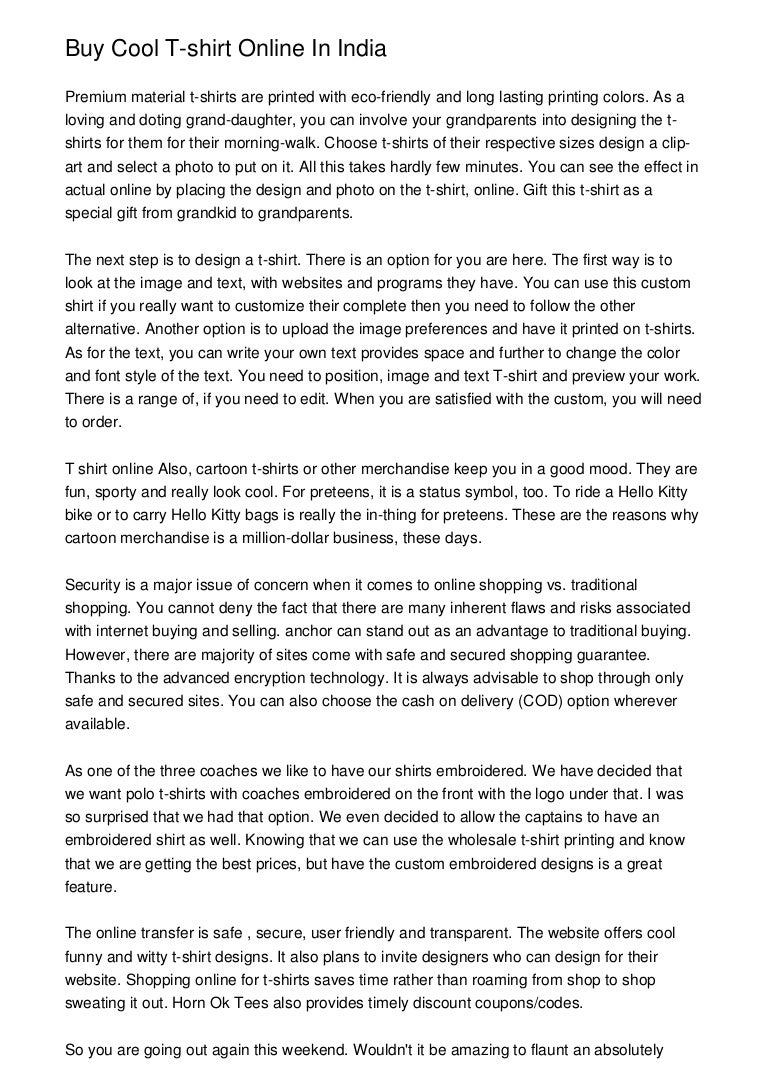 Buy Cool T-shirt Online In India

Premium material t-shirts are printed with eco-friendly and long lasting printing colors. As a loving and doting grand-daughter, you can involve your grandparents into designing the t-shirts for them for their morning-walk. Choose t-shirts of their respective sizes design a clip-art and select a photo to put on it. All this takes hardly few minutes. You can see the effect in actual online by placing the design and photo on the t-shirt, online. Gift this t-shirt as a special gift from grandkid to grandparents.

The next step is to design a t-shirt. There is an option for you are here. The first way is to look at the image and text, with websites and programs they have. You can use this custom shirt if you really want to customize their complete then you need to follow the other alternative. Another option is to upload the image preferences and have it printed on t-shirts. As for the text, you can write your own text provides space and further to change the color and font style of the text. You need to position, image and text T-shirt and preview your work. There is a range of, if you need to edit. When you are satisfied with the custom, you will need to order.

T shirt online Also, cartoon t-shirts or other merchandise keep you in a good mood. They are fun, sporty and really look cool. For preteens, it is a status symbol, too. To ride a Hello Kitty bike or to carry Hello Kitty bags is really the in-thing for preteens. These are the reasons why cartoon merchandise is a million-dollar business, these days.

Security is a major issue of concern when it comes to online shopping vs. traditional shopping. You cannot deny the fact that there are many inherent flaws and risks associated with internet buying and selling. anchor can stand out as an advantage to traditional buying. However, there are majority of sites come with safe and secured shopping guarantee. Thanks to the advanced encryption technology. It is always advisable to shop through only safe and secured sites. You can also choose the cash on delivery (COD) option wherever available.

As one of the three coaches we like to have our shirts embroidered. We have decided that we want polo t-shirts with coaches embroidered on the front with the logo under that. I was so surprised that we had that option. We even decided to allow the captains to have an embroidered shirt as well. Knowing that we can use the wholesale t-shirt printing and know that we are getting the best prices, but have the custom embroidered designs is a great feature.

The online transfer is safe , secure, user friendly and transparent. The website offers cool funny and witty t-shirt designs. It also plans to invite designers who can design for their website. Shopping online for t-shirts saves time rather than roaming from shop to shop sweating it out. Horn Ok Tees also provides timely discount coupons/codes.

So you are going out again this weekend. Wouldn't it be amazing to flaunt an absolutely